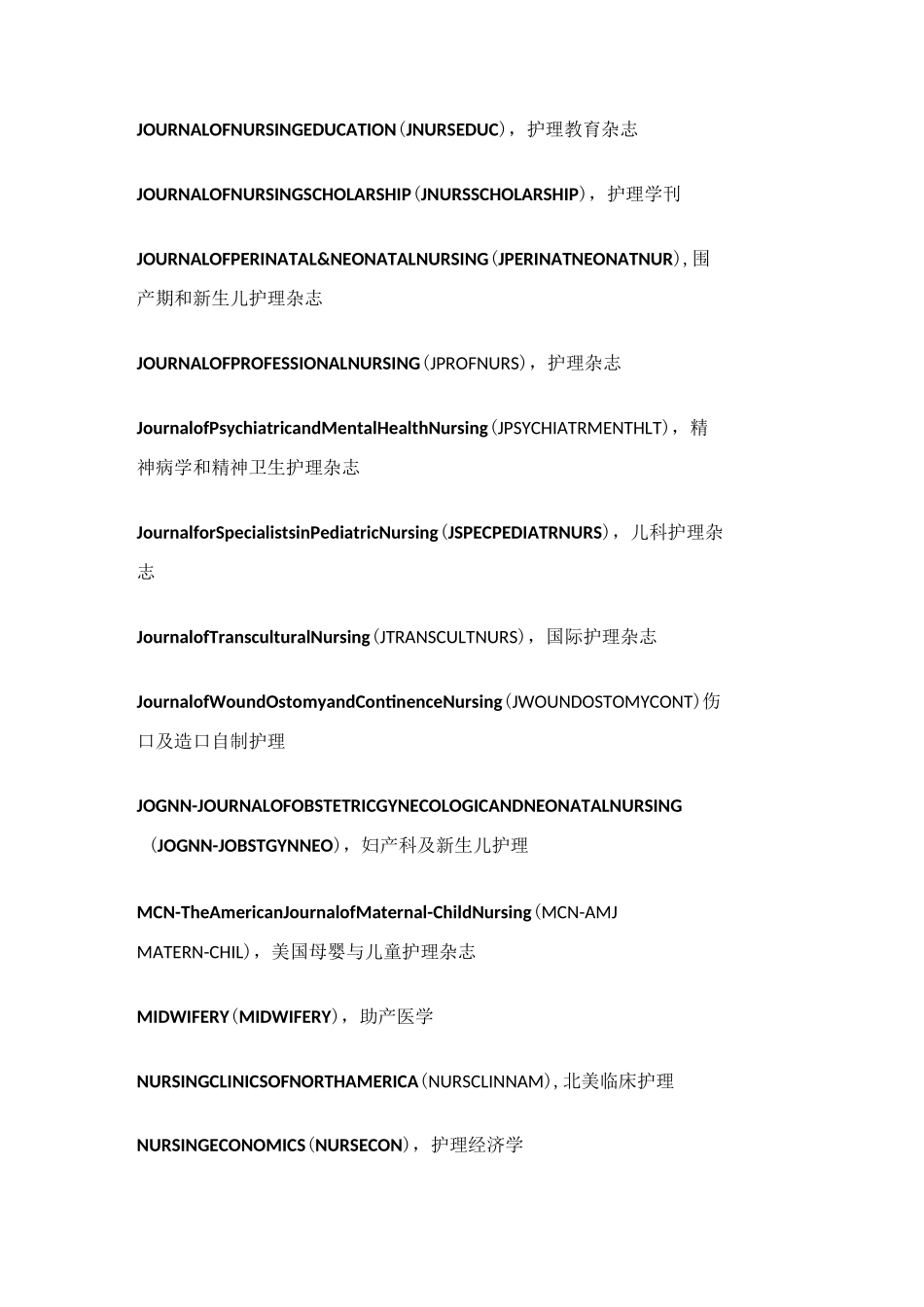 JOURNALOFNURSINGEDUCATION（JNURSEDUC），护理教育杂志

JOURNALOFNURSINGSCHOLARSHIP（JNURSSCHOLARSHIP），护理学刊

JOURNALOFPERINATAL&NEONATALNURSING（JPERINATNEONATNUR），围产期和新生儿护理杂志

JOURNALOFPROFESSIONALNURSING（JPROFNURS），护理杂志

JournalofPsychiatricandMentalHealthNursing（JPSYCHIATRMENTHLT），精神病学和精神卫生护理杂志

JournalforSpecialistsinPediatricNursing（JSPECPEDIATRNURS），儿科护理杂志

JournalofTransculturalNursing（JTRANSCULTNURS），国际护理杂志

JournalofWoundOstomyandContinenceNursing（JWOUNDOSTOMYCONT）伤口及造口自制护理

JOGNN-JOURNALOFOBSTETRICGYNECOLOGICANDNEONATALNURSING（JOGNN-JOBSTGYNNEO），妇产科及新生儿护理

MCN-TheAmericanJournalofMaternal-ChildNursing（MCN-AMJ MATERN-CHIL），美国母婴与儿童护理杂志

MIDWIFERY（MIDWIFERY），助产医学

NURSINGCLINICSOFNORTHAMERICA（NURSCLINNAM），北美临床护理

NURSINGECONOMICS（NURSECON），护理经济学